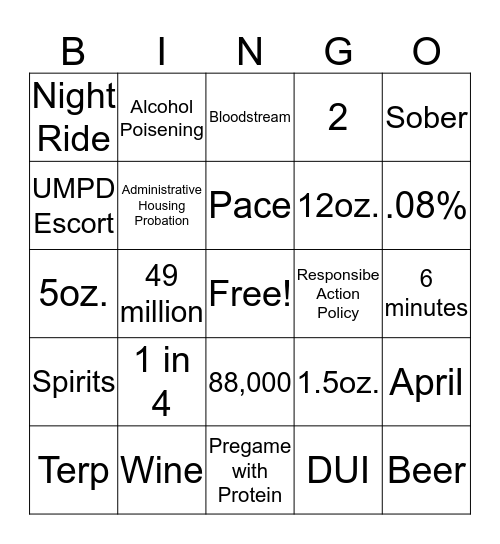 | B | I | N | G | O |
|---|---|---|---|---|
| Night Ride | Alcohol Poisening | Bloodstream | 2 | Sober |
| UMPD Escort | Administrative Housing Probation | Pace | 12oz. | .08% |
| 5oz. | 49 million | Free! | Responsibe Action Policy | 6 minutes |
| Spirits | 1 in 4 | 88,000 | 1.5oz. | April |
| Terp | Wine | Pregame with Protein | DUI | Beer |